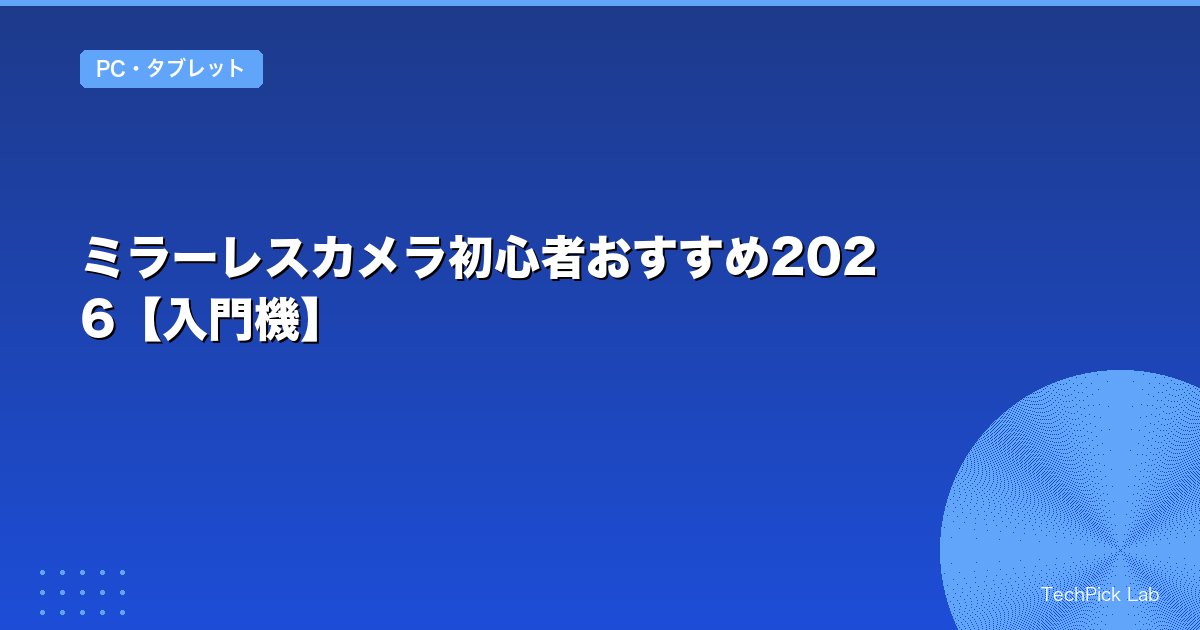 PC・タブレット

ミラーレスカメラ初心者おすすめ2026【入門機】

TechPick Lab